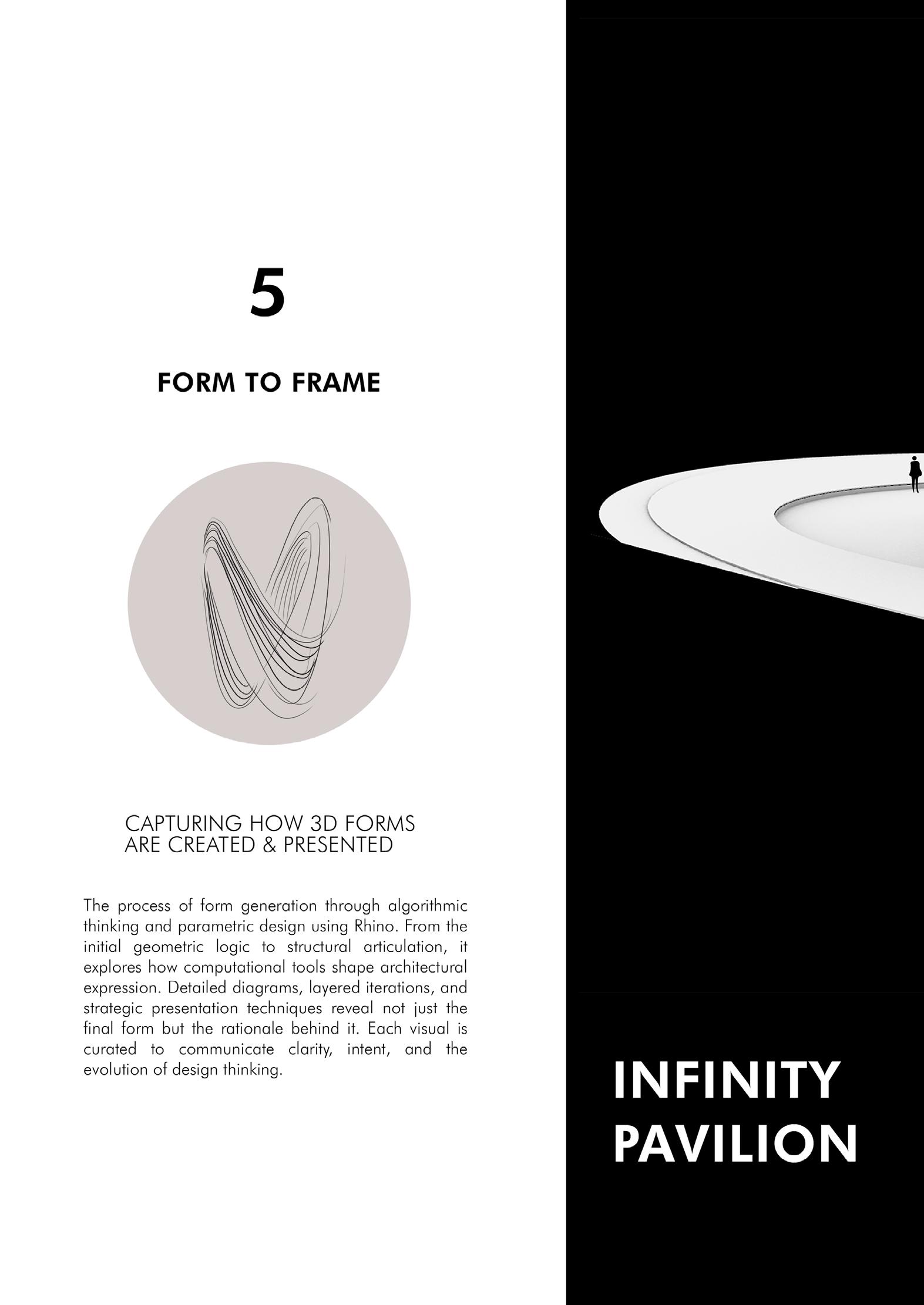 5

FORM TO FRAME

CAPTURING HOW 3D FORMS
ARE CREATED & PRESENTED

The process of form generation through algorithmic thinking and parametric design using Rhino. From the initial geometric logic to structural articulation, it explores how computational tools shape architectural expression. Detailed diagrams, layered iterations, and strategic presentation techniques reveal not just the final form but the rationale behind it. Each visual is curated to communicate clarity, intent, and the evolution of design thinking.

INFINITY
PAVILION